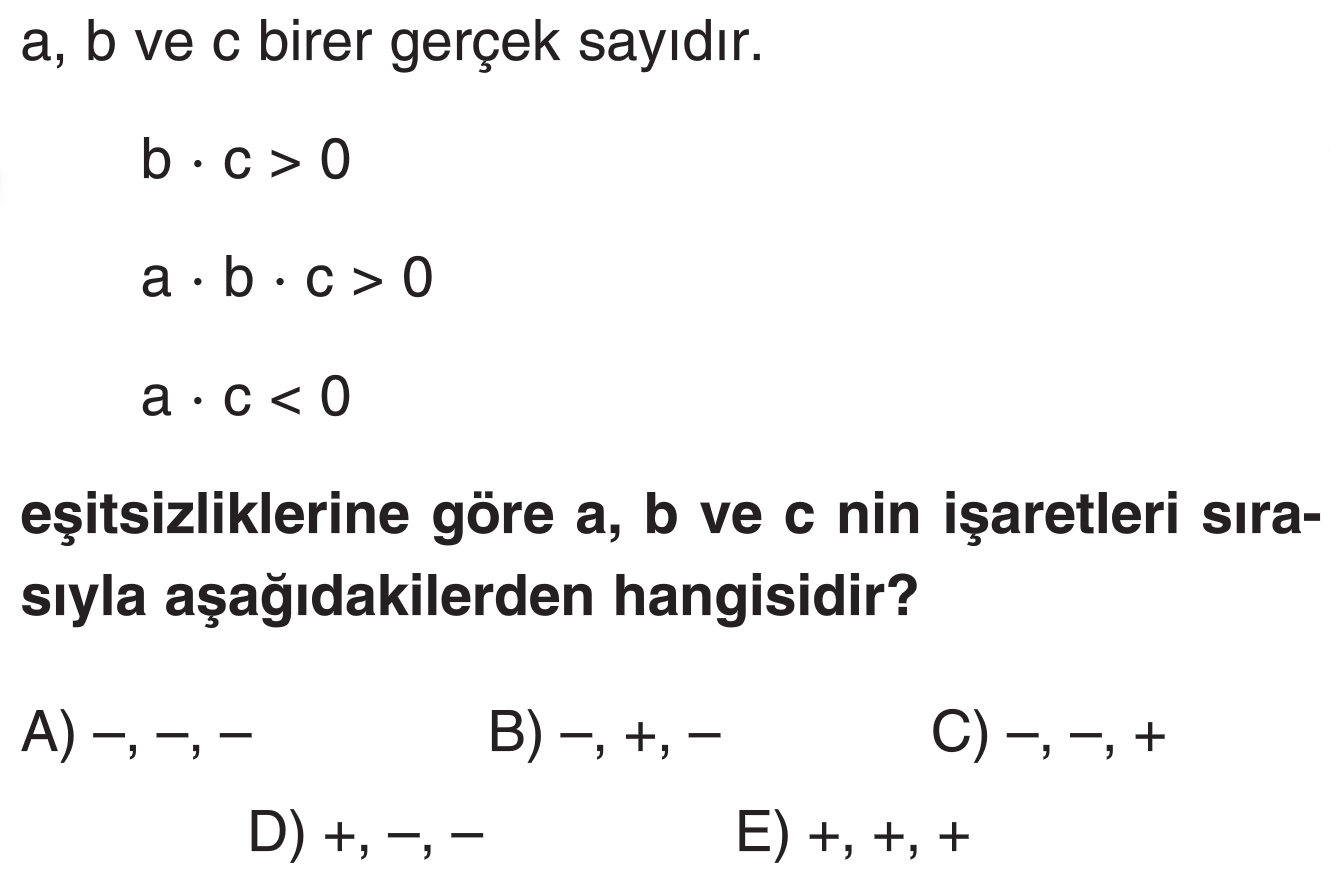 a, b ve c birer gerçek sayıdır.

$b \cdot c > 0$

$a \cdot b \cdot c > 0$

$a \cdot c < 0$

eşitsizliklerine göre a, b ve c nin işaretleri sırasıyla aşağıdakilerden hangisidir?

A) –, –, –  B) –, +, –  C) –, –, +

D) +, –, –  E) +, +, +